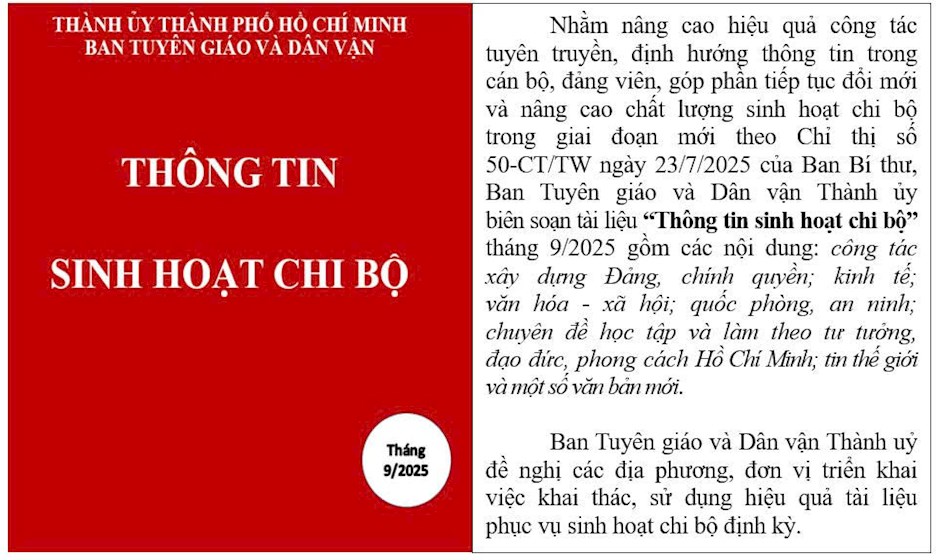 THÀNH ỦY THÀNH PHỐ HỒ CHÍ MINH
BAN TUYÊN GIÁO VÀ DÂN VẬN

THÔNG TIN

SINH HOẠT CHI BỘ

Tháng
9/2025

Nhằm nâng cao hiệu quả công tác tuyên truyền, định hướng thông tin trong cán bộ, đảng viên, góp phần tiếp tục đổi mới và nâng cao chất lượng sinh hoạt chi bộ trong giai đoạn mới theo Chỉ thị số 50-CT/TW ngày 23/7/2025 của Ban Bí thư, Ban Tuyên giáo và Dân vận Thành ủy biên soạn tài liệu "Thông tin sinh hoạt chi bộ" tháng 9/2025 gồm các nội dung: công tác xây dựng Đảng, chính quyền; kinh tế; văn hóa - xã hội; quốc phòng, an ninh; chuyên đề học tập và làm theo tư tưởng, đạo đức, phong cách Hồ Chí Minh; tin thế giới và một số văn bản mới.

Ban Tuyên giáo và Dân vận Thành uỷ đề nghị các địa phương, đơn vị triển khai việc khai thác, sử dụng hiệu quả tài liệu phục vụ sinh hoạt chi bộ định kỳ.